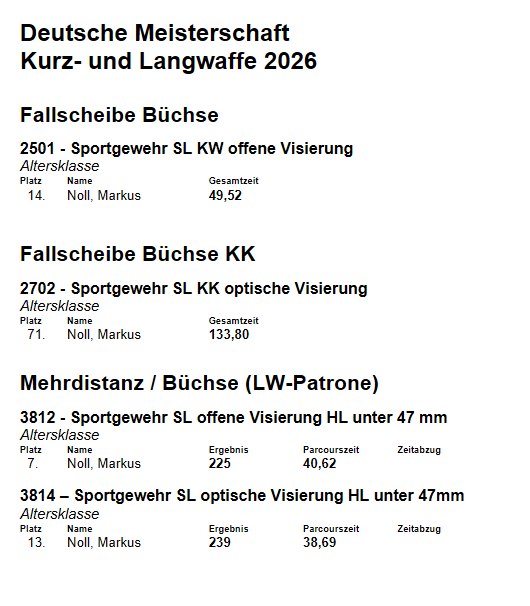 Deutsche Meisterschaft
Kurz- und Langwaffe 2026

Fallscheibe Büchse

2501 - Sportgewehr SL KW offene Visierung
Altersklasse

| Platz | Name | Gesamtzeit |
|---|---|---|
| 14. | Noll, Markus | 49,52 |

Fallscheibe Büchse KK

2702 - Sportgewehr SL KK optische Visierung
Altersklasse

| Platz | Name | Gesamtzeit |
|---|---|---|
| 71. | Noll, Markus | 133,80 |

Mehrdistanz / Büchse (LW-Patrone)

3812 - Sportgewehr SL offene Visierung HL unter 47 mm
Altersklasse

| Platz | Name | Ergebnis | Parcourszeit | Zeitabzug |
|---|---|---|---|---|
| 7. | Noll, Markus | 225 | 40,62 | |

3814 – Sportgewehr SL optische Visierung HL unter 47mm
Altersklasse

| Platz | Name | Ergebnis | Parcourszeit | Zeitabzug |
|---|---|---|---|---|
| 13. | Noll, Markus | 239 | 38,69 | |